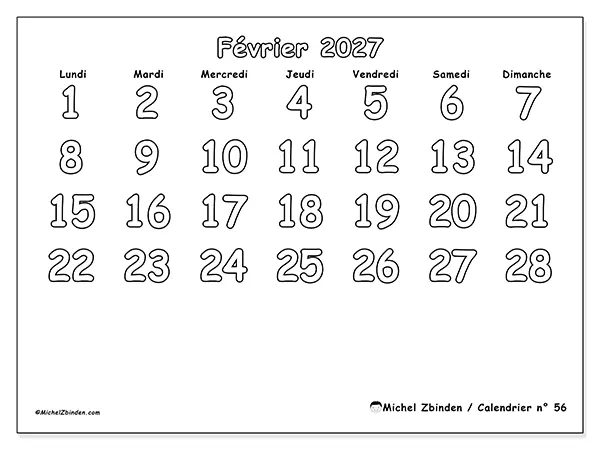 Février 2027

| Lundi | Mardi | Mercredi | Jeudi | Vendredi | Samedi | Dimanche |
|---|---|---|---|---|---|---|
| 1 | 2 | 3 | 4 | 5 | 6 | 7 |
| 8 | 9 | 10 | 11 | 12 | 13 | 14 |
| 15 | 16 | 17 | 18 | 19 | 20 | 21 |
| 22 | 23 | 24 | 25 | 26 | 27 | 28 |

©MichelZbinden.com

Michel Zbinden / Calendrier n° 56